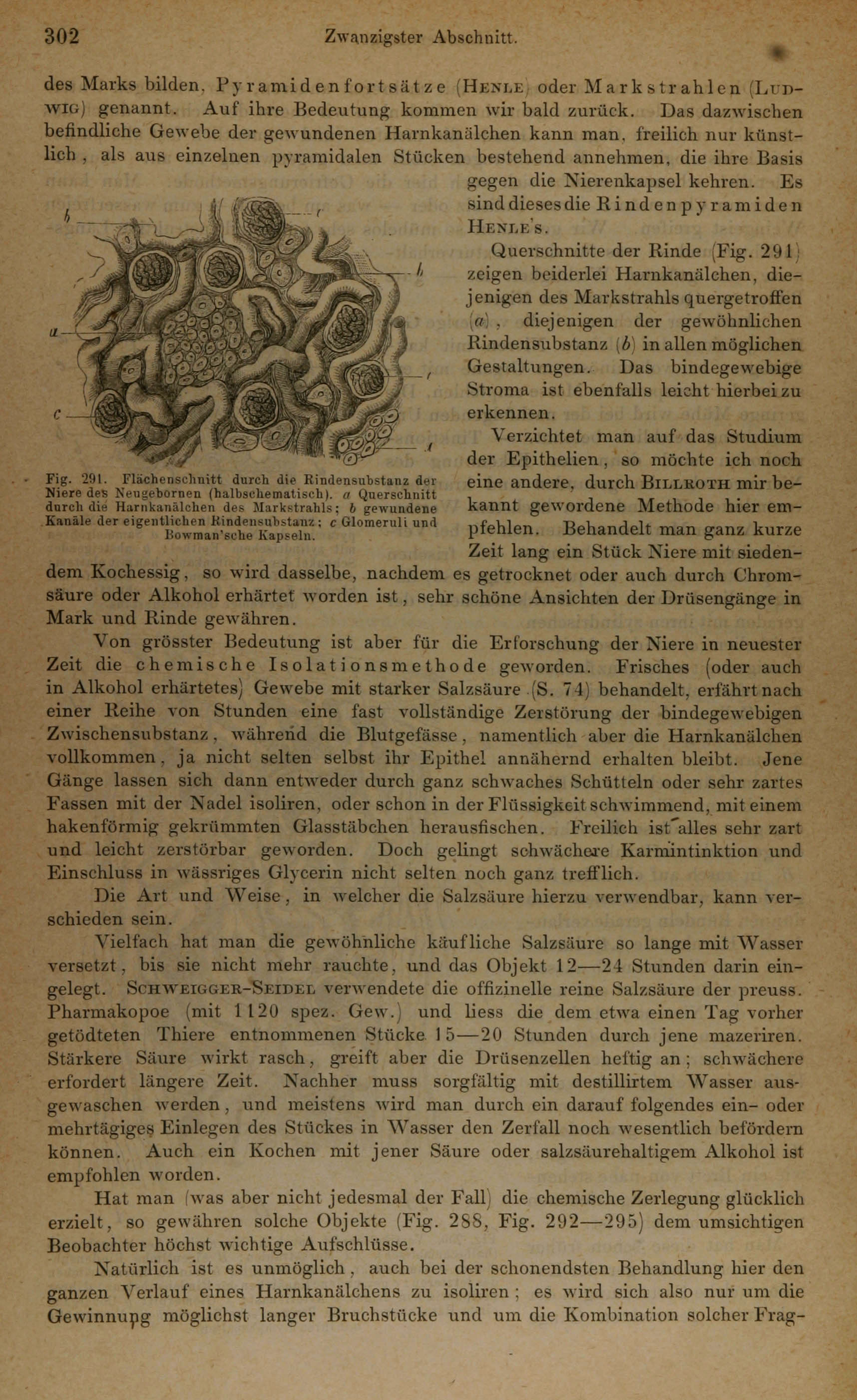 302 Zwanzigster Abschnitt.

des Marks bilden, Pyramidenfortsätze (Henle) oder Markstrahlen (Ludwig) genannt. Auf ihre Bedeutung kommen wir bald zurück. Das dazwischen befindliche Gewebe der gewundenen Harnkanälchen kann man, freilich nur künstlich, als aus einzelnen pyramidalen Stücken bestehend annehmen, die ihre Basis gegen die Nierenkapsel kehren. Es sind dieses die Rindenpyramiden Henle's.

b c b a c c c

Fig. 291. Flächenschnitt durch die Rindensubstanz der Niere des Neugebornen (halbschematisch). a Querschnitt durch die Harnkanälchen des Markstrahls; b gewundene Kanäle der eigentlichen Rindensubstanz; c Glomeruli und Bowman'sche Kapseln.

Querschnitte der Rinde (Fig. 291) zeigen beiderlei Harnkanälchen, diejenigen des Markstrahls quergetroffen (a), diejenigen der gewöhnlichen Rindensubstanz (b) in allen möglichen Gestaltungen. Das bindegewebige Stroma ist ebenfalls leicht hierbei zu erkennen.

Verzichtet man auf das Studium der Epithelien, so möchte ich noch eine andere, durch Billroth mir bekannt gewordene Methode hier empfehlen. Behandelt man ganz kurze Zeit lang ein Stück Niere mit siedendem Kochessig, so wird dasselbe, nachdem es getrocknet oder auch durch Chromsäure oder Alkohol erhärtet worden ist, sehr schöne Ansichten der Drüsengänge in Mark und Rinde gewähren.

Von grösster Bedeutung ist aber für die Erforschung der Niere in neuester Zeit die chemische Isolationsmethode geworden. Frisches (oder auch in Alkohol erhärtetes) Gewebe mit starker Salzsäure (S. 74) behandelt, erfährt nach einer Reihe von Stunden eine fast vollständige Zerstörung der bindegewebigen Zwischensubstanz, während die Blutgefässe, namentlich aber die Harnkanälchen vollkommen, ja nicht selten selbst ihr Epithel annähernd erhalten bleibt. Jene Gänge lassen sich dann entweder durch ganz schwaches Schütteln oder sehr zartes Fassen mit der Nadel isoliren, oder schon in der Flüssigkeit schwimmend, mit einem hakenförmig gekrümmten Glasstäbchen herausfischen. Freilich ist alles sehr zart und leicht zerstörbar geworden. Doch gelingt schwächere Karmintinktion und Einschluss in wässriges Glycerin nicht selten noch ganz trefflich.

Die Art und Weise, in welcher die Salzsäure hierzu verwendbar, kann verschieden sein.

Vielfach hat man die gewöhnliche käufliche Salzsäure so lange mit Wasser versetzt, bis sie nicht mehr rauchte, und das Objekt 12—24 Stunden darin eingelegt. Schweigger-Seidel verwendete die offizinelle reine Salzsäure der preuss. Pharmakopoe (mit 1120 spez. Gew.) und liess die dem etwa einen Tag vorher getödteten Thiere entnommenen Stücke 15—20 Stunden durch jene mazeriren. Stärkere Säure wirkt rasch, greift aber die Drüsenzellen heftig an; schwächere erfordert längere Zeit. Nachher muss sorgfältig mit destillirtem Wasser ausgewaschen werden, und meistens wird man durch ein darauf folgendes ein- oder mehrtägiges Einlegen des Stückes in Wasser den Zerfall noch wesentlich befördern können. Auch ein Kochen mit jener Säure oder salzsäurehaltigem Alkohol ist empfohlen worden.

Hat man (was aber nicht jedesmal der Fall) die chemische Zerlegung glücklich erzielt, so gewähren solche Objekte (Fig. 288, Fig. 292—295) dem umsichtigen Beobachter höchst wichtige Aufschlüsse.

Natürlich ist es unmöglich, auch bei der schonendsten Behandlung hier den ganzen Verlauf eines Harnkanälchens zu isoliren; es wird sich also nur um die Gewinnung möglichst langer Bruchstücke und um die Kombination solcher Frag-